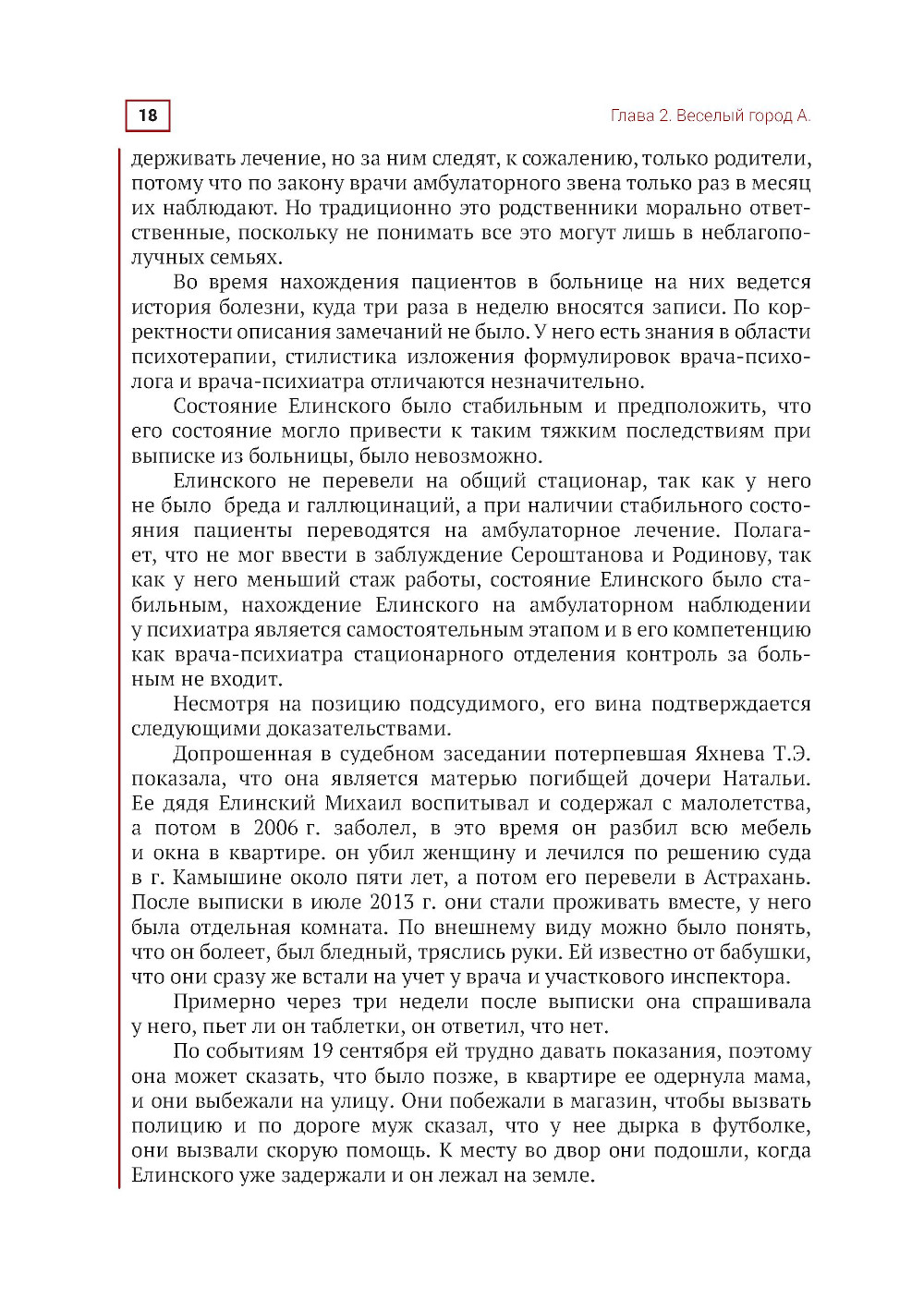 18

Глава 2. Веселый город А.

держивать лечение, но за ним следят, к сожалению, только родители, потому что по закону врачи амбулаторного звена только раз в месяц их наблюдают. Но традиционно это родственники морально ответственные, поскольку не понимать все это могут лишь в неблагополучных семьях.

Во время нахождения пациентов в больнице на них ведется история болезни, куда три раза в неделю вносятся записи. По корректности описания замечаний не было. У него есть знания в области психотерапии, стилистика изложения формулировок врача-психолога и врача-психиатра отличаются незначительно.

Состояние Елинского было стабильным и предположить, что его состояние могло привести к таким тяжким последствиям при выписке из больницы, было невозможно.

Елинского не перевели на общий стационар, так как у него не было бреда и галлюцинаций, а при наличии стабильного состояния пациенты переводятся на амбулаторное лечение. Полагает, что не мог ввести в заблуждение Сероштанова и Родинову, так как у него меньший стаж работы, состояние Елинского было стабильным, нахождение Елинского на амбулаторном наблюдении у психиатра является самостоятельным этапом и в его компетенцию как врача-психиатра стационарного отделения контроль за больным не входит.

Несмотря на позицию подсудимого, его вина подтверждается следующими доказательствами.

Допрошенная в судебном заседании потерпевшая Яхнева Т.Э. показала, что она является матерью погибщей дочери Натальи. Ее дядя Елинский Михаил воспитывал и содержал с малолетства, а потом в 2006 г. заболел, в это время он разбил всю мебель и окна в квартире. он убил женщину и лечился по решению суда в г. Камышине около пяти лет, а потом его перевели в Астрахань. После выписки в июле 2013 г. они стали проживать вместе, у него была отдельная комната. По внешнему виду можно было понять, что он болеет, был бледный, тряслись руки. Ей известно от бабушки, что они сразу же встали на учет у врача и участкового инспектора.

Примерно через три недели после выписки она спрашивала у него, пьет ли он таблетки, он ответил, что нет.

По событиям 19 сентября ей трудно давать показания, поэтому она может сказать, что было позже, в квартире ее одернула мама, и они выбежали на улицу. Они побежали в магазин, чтобы вызвать полицию и по дороге муж сказал, что у нее дырка в футболке, они вызвали скорую помощь. К месту во двор они подошли, когда Елинского уже задержали и он лежал на земле.